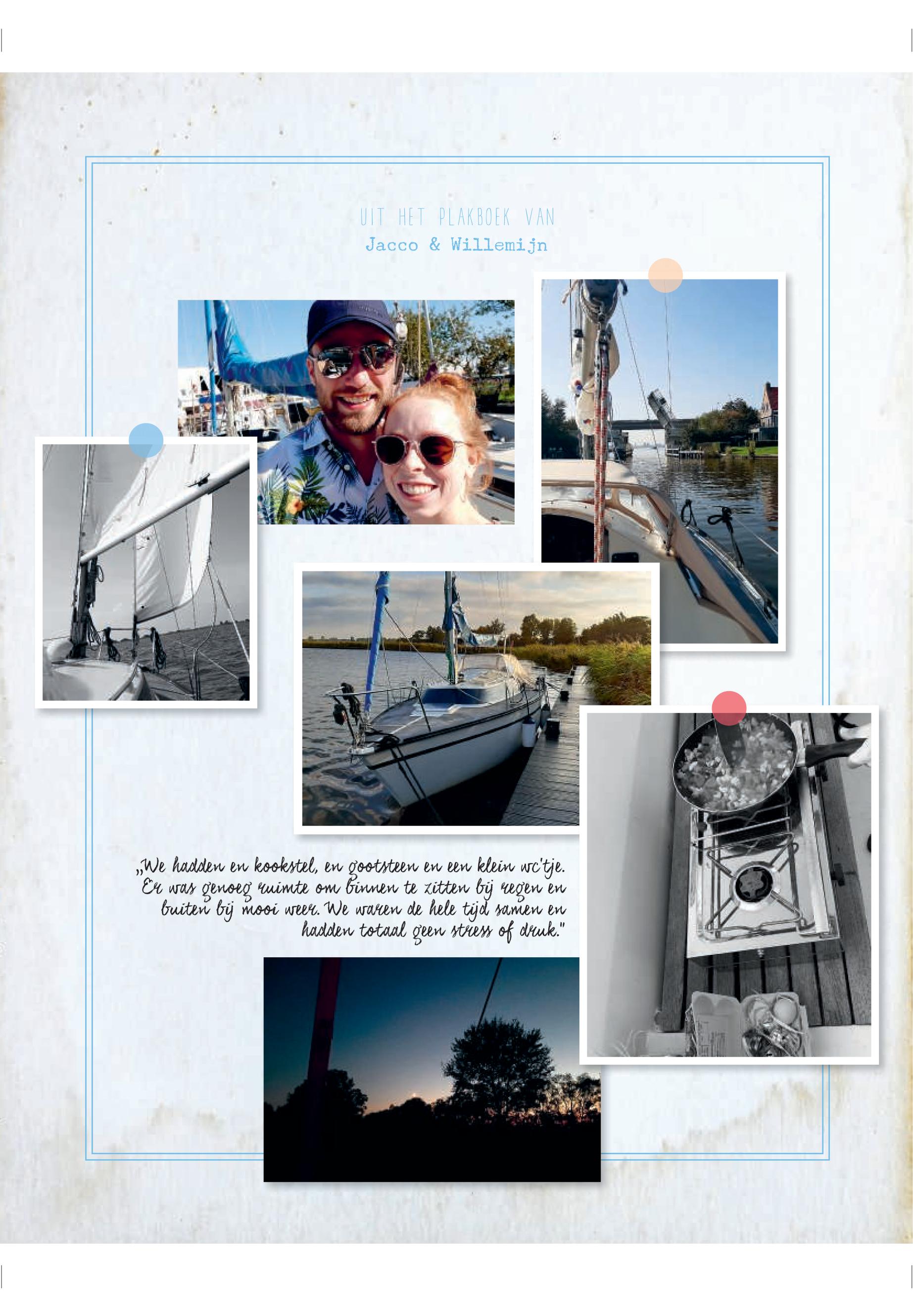 UIT HET PLAKBOEK VAN
Jacco & Willemijn

„We hadden en kookstel, en gootsteen en een klein wc'tje. Er was genoeg ruimte om binnen te zitten bij regen en buiten bij mooi weer. We waren de hele tijd samen en hadden totaal geen stress of druk."